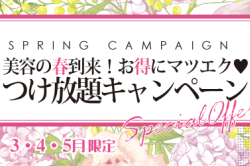 SPRING CAMPAIGN
美容の春到来！お得にマツエク♥
つけ放題キャンペーン

Special Offe

3・4・5月限定